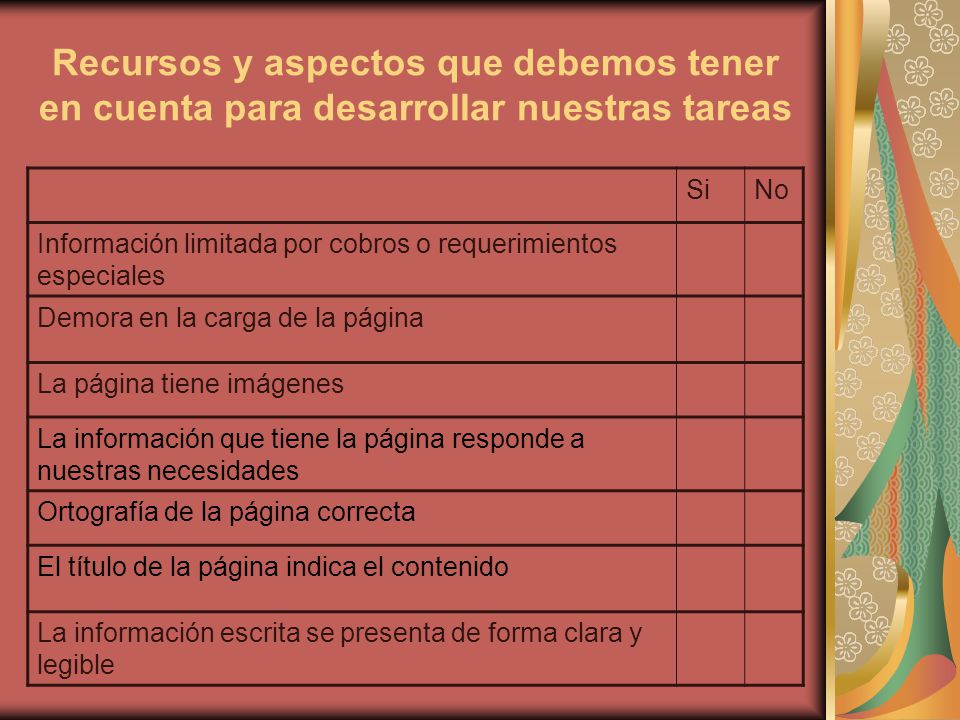 Recursos y aspectos que debemos tener en cuenta para desarrollar nuestras tareas

| | Si | No |
|---|---|---|
| Información limitada por cobros o requerimientos especiales | | |
| Demora en la carga de la página | | |
| La página tiene imágenes | | |
| La información que tiene la página responde a nuestras necesidades | | |
| Ortografía de la página correcta | | |
| El título de la página indica el contenido | | |
| La información escrita se presenta de forma clara y legible | | |